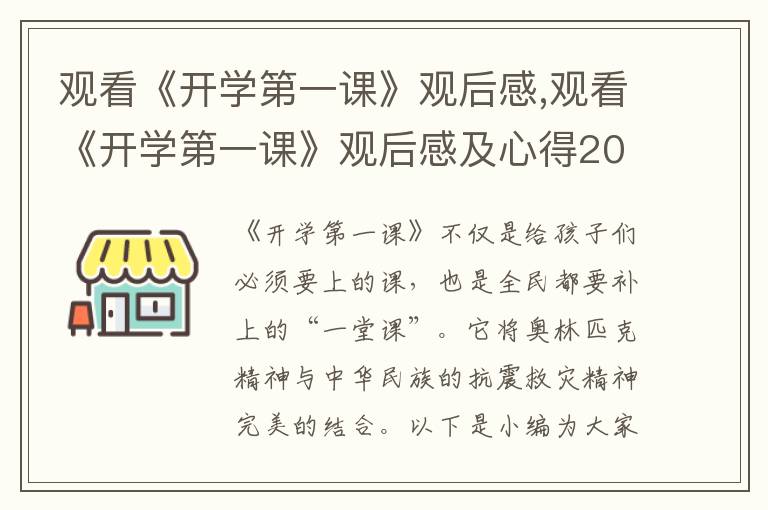 观看《开学第一课》观后感,观看《开学第一课》观后感及心得20

《开学第一课》不仅是给孩子们必须要上的课，也是全民都要补上的“一堂课”。它将奥林匹克精神与中华民族的抗震救灾精神完美的结合。以下是小编为大家